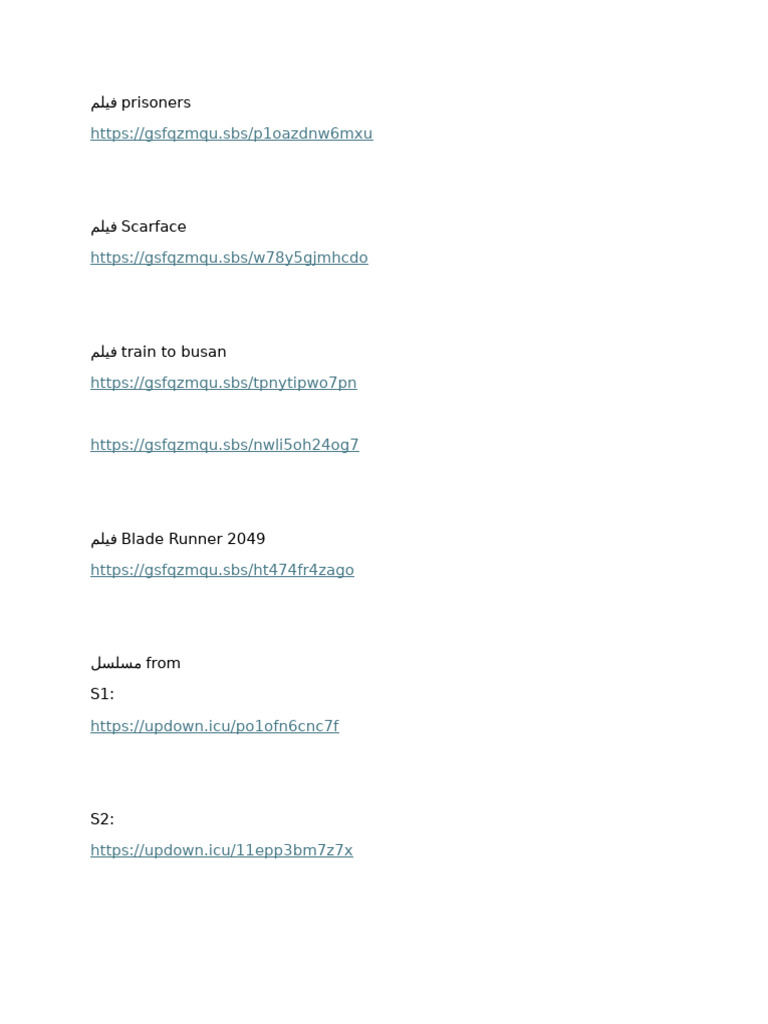 فيلم prisoners

https://gsfqzmqu.sbs/p1oazdnw6mxu

فيلم Scarface

https://gsfqzmqu.sbs/w78y5gjmhcdo

فيلم train to busan

https://gsfqzmqu.sbs/tpnytipwo7pn

https://gsfqzmqu.sbs/nwli5oh24og7

فيلم Blade Runner 2049

https://gsfqzmqu.sbs/ht474fr4zago

مسلسل from

S1:

https://updown.icu/po1ofn6cnc7f

S2:

https://updown.icu/11epp3bm7z7x